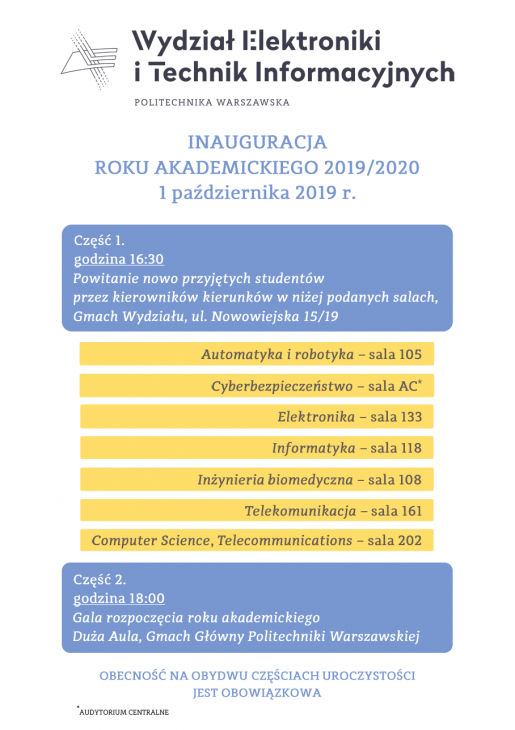 Wydział Elektroniki
i Technik Informacyjnych

POLITECHNIKA WARSZAWSKA

INAUGURACJA
ROKU AKADEMICKIEGO 2019/2020
1 października 2019 r.

Część 1.
godzina 16:30
Powitanie nowo przyjętych studentów przez kierowników kierunków w niżej podanych salach, Gmach Wydziału, ul. Nowowiejska 15/19

Automatyka i robotyka – sala 105

Cyberbezpieczeństwo – sala AC*

Elektronika – sala 133

Informatyka – sala 118

Inżynieria biomedyczna – sala 108

Telekomunikacja – sala 161

Computer Science, Telecommunications – sala 202

Część 2.
godzina 18:00
Gala rozpoczęcia roku akademickiego
Duża Aula, Gmach Główny Politechniki Warszawskiej

OBECNOŚĆ NA OBYDWU CZĘŚCIACH UROCZYSTOŚCI JEST OBOWIĄZKOWA

*AUDYTORIUM CENTRALNE